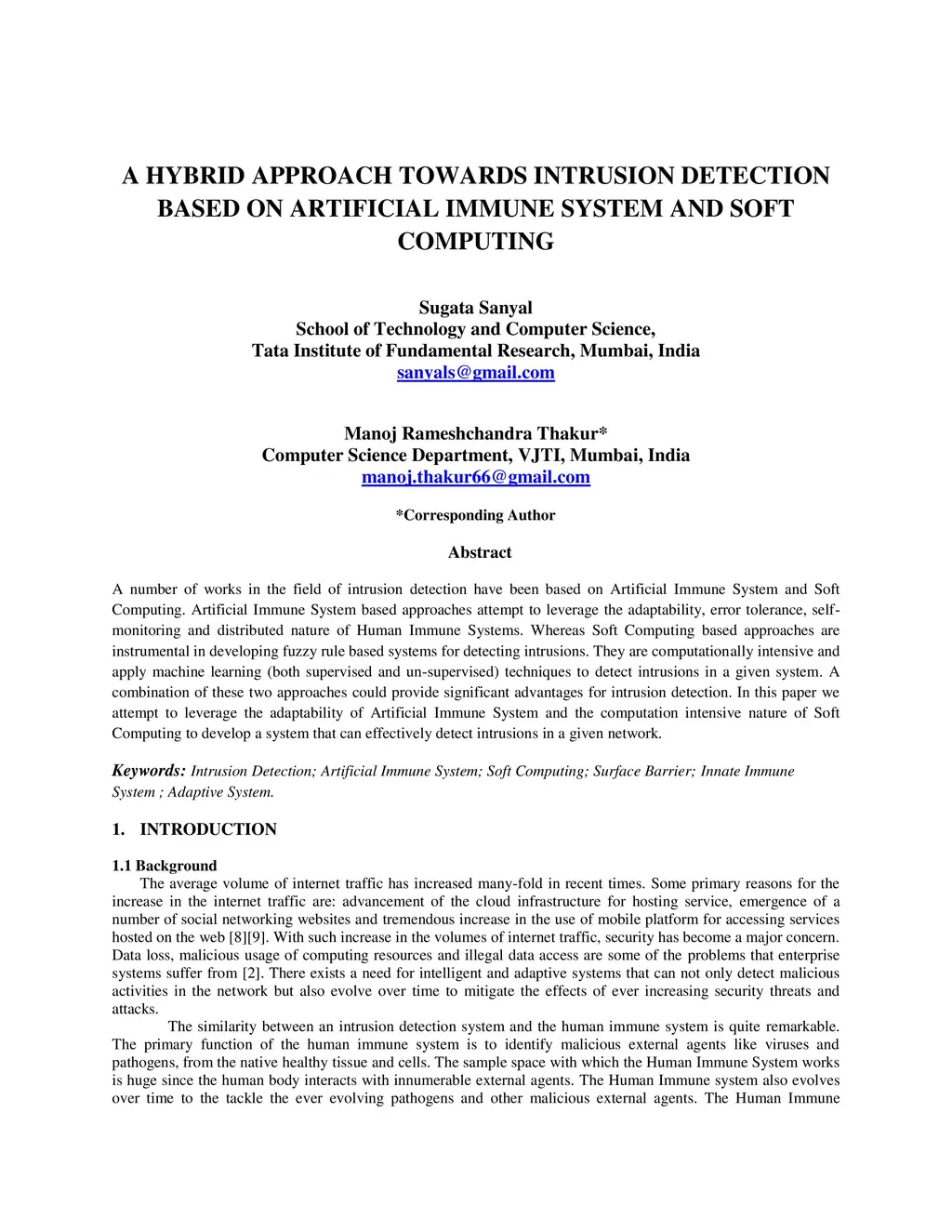 A HYBRID APPROACH TOWARDS INTRUSION DETECTION BASED ON ARTIFICIAL IMMUNE SYSTEM AND SOFT COMPUTING

Sugata Sanyal
School of Technology and Computer Science,
Tata Institute of Fundamental Research, Mumbai, India
sanyals@gmail.com

Manoj Rameshchandra Thakur*
Computer Science Department, VJTI, Mumbai, India
manoj.thakur66@gmail.com

*Corresponding Author

Abstract

A number of works in the field of intrusion detection have been based on Artificial Immune System and Soft Computing. Artificial Immune System based approaches attempt to leverage the adaptability, error tolerance, self-monitoring and distributed nature of Human Immune Systems. Whereas Soft Computing based approaches are instrumental in developing fuzzy rule based systems for detecting intrusions. They are computationally intensive and apply machine learning (both supervised and un-supervised) techniques to detect intrusions in a given system. A combination of these two approaches could provide significant advantages for intrusion detection. In this paper we attempt to leverage the adaptability of Artificial Immune System and the computation intensive nature of Soft Computing to develop a system that can effectively detect intrusions in a given network.

Keywords: Intrusion Detection; Artificial Immune System; Soft Computing; Surface Barrier; Innate Immune System ; Adaptive System.

1. INTRODUCTION

1.1 Background
The average volume of internet traffic has increased many-fold in recent times. Some primary reasons for the increase in the internet traffic are: advancement of the cloud infrastructure for hosting service, emergence of a number of social networking websites and tremendous increase in the use of mobile platform for accessing services hosted on the web [8][9]. With such increase in the volumes of internet traffic, security has become a major concern. Data loss, malicious usage of computing resources and illegal data access are some of the problems that enterprise systems suffer from [2]. There exists a need for intelligent and adaptive systems that can not only detect malicious activities in the network but also evolve over time to mitigate the effects of ever increasing security threats and attacks.

The similarity between an intrusion detection system and the human immune system is quite remarkable. The primary function of the human immune system is to identify malicious external agents like viruses and pathogens, from the native healthy tissue and cells. The sample space with which the Human Immune System works is huge since the human body interacts with innumerable external agents. The Human Immune system also evolves over time to the tackle the ever evolving pathogens and other malicious external agents. The Human Immune